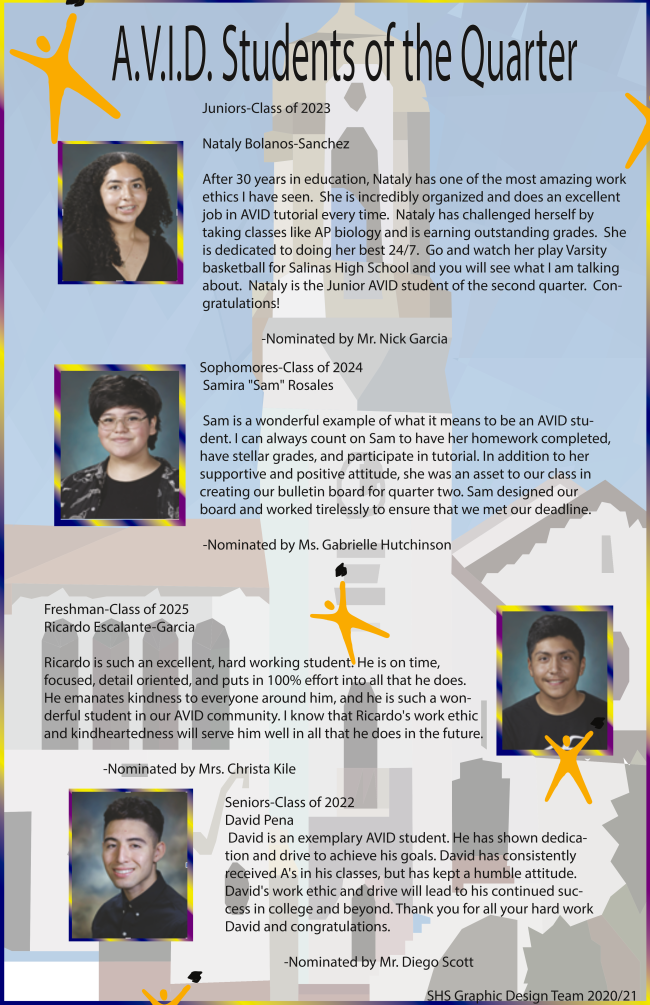 A.V.I.D. Students of the Quarter

Juniors-Class of 2023

Nataly Bolanos-Sanchez

After 30 years in education, Nataly has one of the most amazing work ethics I have seen. She is incredibly organized and does an excellent job in AVID tutorial every time. Nataly has challenged herself by taking classes like AP biology and is earning outstanding grades. She is dedicated to doing her best 24/7. Go and watch her play Varsity basketball for Salinas High School and you will see what I am talking about. Nataly is the Junior AVID student of the second quarter. Congratulations!

-Nominated by Mr. Nick Garcia

Sophomores-Class of 2024
Samira "Sam" Rosales

Sam is a wonderful example of what it means to be an AVID student. I can always count on Sam to have her homework completed, have stellar grades, and participate in tutorial. In addition to her supportive and positive attitude, she was an asset to our class in creating our bulletin board for quarter two. Sam designed our board and worked tirelessly to ensure that we met our deadline.

-Nominated by Ms. Gabrielle Hutchinson

Freshman-Class of 2025
Ricardo Escalante-Garcia

Ricardo is such an excellent, hard working student. He is on time, focused, detail oriented, and puts in 100% effort into all that he does. He emanates kindness to everyone around him, and he is such a wonderful student in our AVID community. I know that Ricardo's work ethic and kindheartedness will serve him well in all that he does in the future.

-Nominated by Mrs. Christa Kile

Seniors-Class of 2022
David Pena
David is an exemplary AVID student. He has shown dedication and drive to achieve his goals. David has consistently received A's in his classes, but has kept a humble attitude. David's work ethic and drive will lead to his continued success in college and beyond. Thank you for all your hard work David and congratulations.

-Nominated by Mr. Diego Scott

SHS Graphic Design Team 2020/21